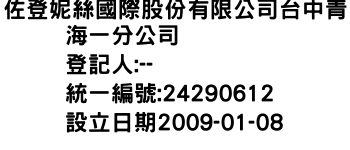 佐登妮絲國際股份有限公司台中青海一分公司
登記人:--
統一編號:24290612
設立日期2009-01-08